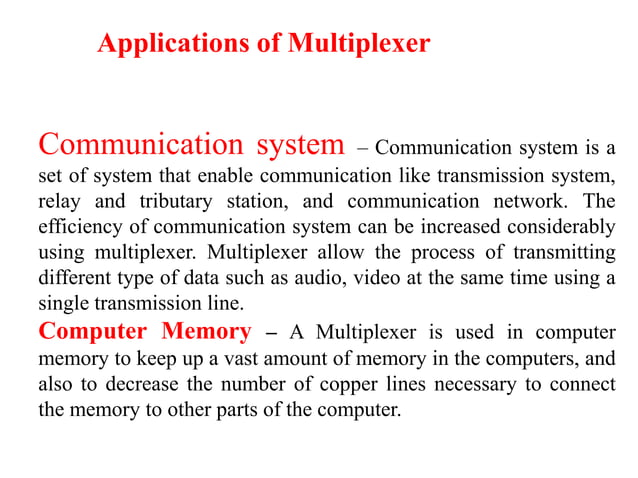 Applications of Multiplexer

Communication system – Communication system is a set of system that enable communication like transmission system, relay and tributary station, and communication network. The efficiency of communication system can be increased considerably using multiplexer. Multiplexer allow the process of transmitting different type of data such as audio, video at the same time using a single transmission line.

Computer Memory – A Multiplexer is used in computer memory to keep up a vast amount of memory in the computers, and also to decrease the number of copper lines necessary to connect the memory to other parts of the computer.